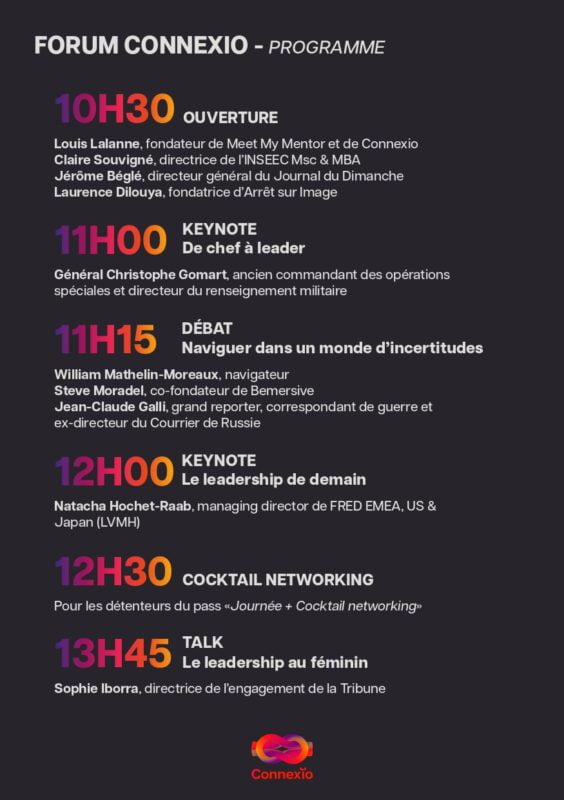 FORUM CONNEXIO - PROGRAMME

10H30 OUVERTURE

Louis Lalanne, fondateur de Meet My Mentor et de Connexio
Claire Souvigné, directrice de l'INSEEC Msc & MBA
Jérôme Béglé, directeur général du Journal du Dimanche
Laurence Dilouya, fondatrice d'Arrêt sur Image

11H00 KEYNOTE
De chef à leader

Général Christophe Gomart, ancien commandant des opérations spéciales et directeur du renseignement militaire

11H15 DÉBAT
Naviguer dans un monde d'incertitudes

William Mathelin-Moreaux, navigateur
Steve Moradel, co-fondateur de Bemersive
Jean-Claude Galli, grand reporter, correspondant de guerre et ex-directeur du Courrier de Russie

12H00 KEYNOTE
Le leadership de demain

Natacha Hochet-Raab, managing director de FRED EMEA, US & Japan (LVMH)

12H30 COCKTAIL NETWORKING

Pour les détenteurs du pass «Journée + Cocktail networking»

13H45 TALK
Le leadership au féminin

Sophie Iborra, directrice de l'engagement de la Tribune

Connexio